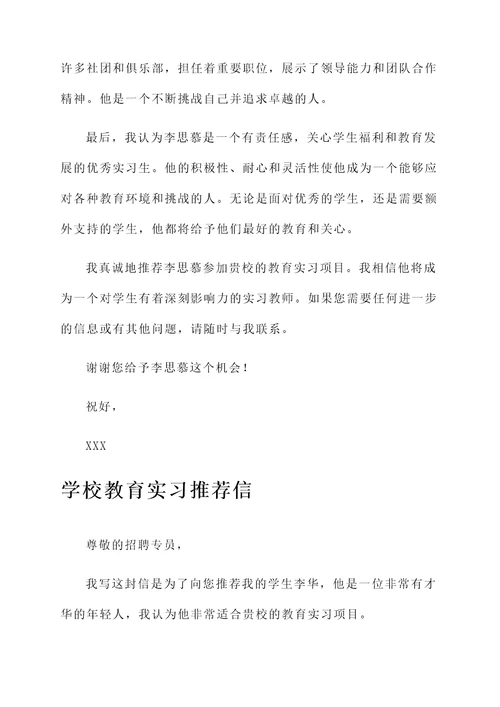 许多社团和俱乐部，担任着重要职位，展示了领导能力和团队合作精神。他是一个不断挑战自己并追求卓越的人。

最后，我认为李思慕是一个有责任感，关心学生福利和教育发展的优秀实习生。他的积极性、耐心和灵活性使他成为一个能够应对各种教育环境和挑战的人。无论是面对优秀的学生，还是需要额外支持的学生，他都将给予他们最好的教育和关心。

我真诚地推荐李思慕参加贵校的教育实习项目。我相信他将成为一个对学生有着深刻影响力的实习教师。如果您需要任何进一步的信息或有其他问题，请随时与我联系。

谢谢您给予李思慕这个机会！

祝好，

XXX

学校教育实习推荐信

尊敬的招聘专员，

我写这封信是为了向您推荐我的学生李华，他是一位非常有才华的年轻人，我认为他非常适合贵校的教育实习项目。